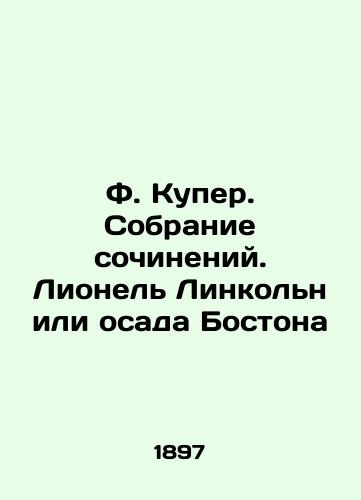 Ф. Купер. Собрание сочинений. Лионель Линкольн или осада Бостона

1897